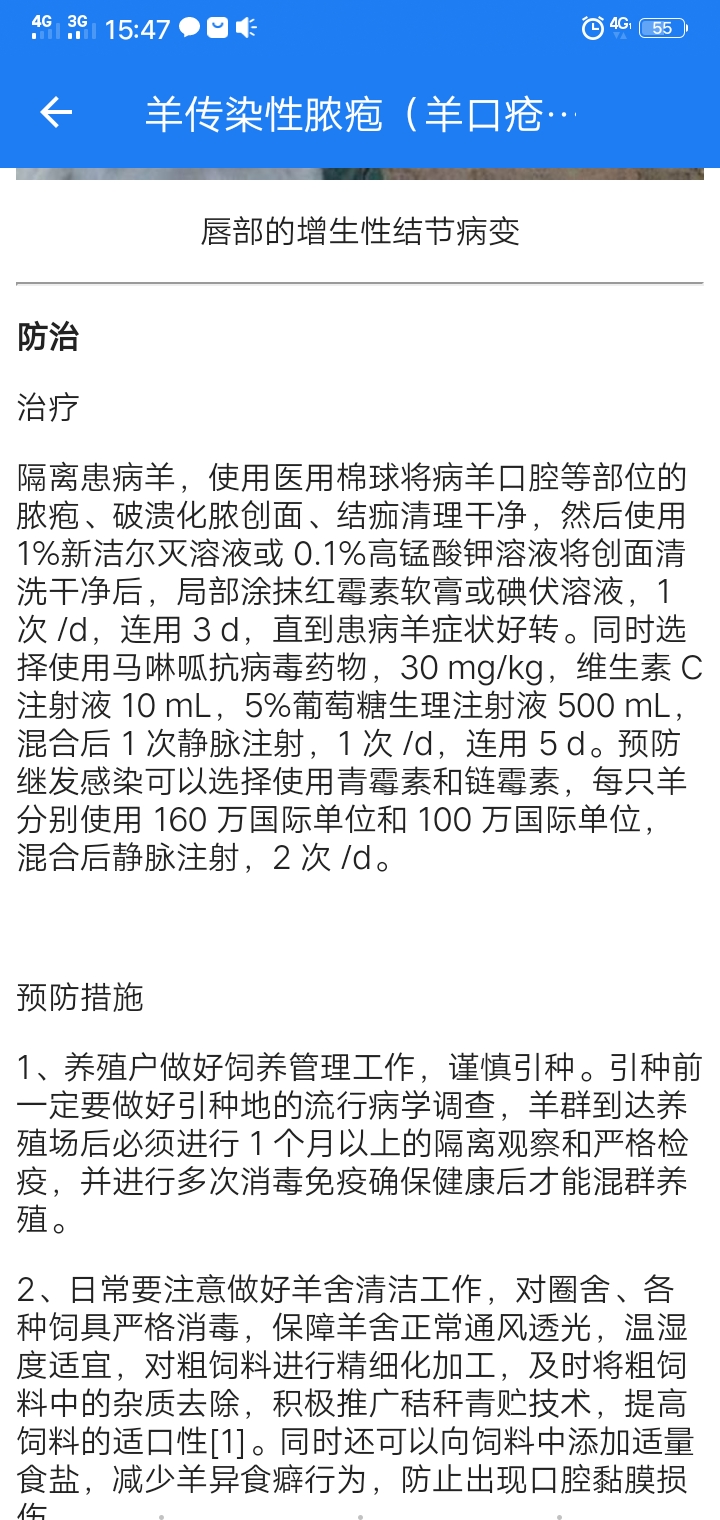 4G 3G 15:47 4G 55

羊传染性脓疱（羊口疮…

唇部的增生性结节病变

防治

治疗

隔离患病羊，使用医用棉球将病羊口腔等部位的脓疱、破溃化脓创面、结痂清理干净，然后使用1%新洁尔灭溶液或 0.1%高锰酸钾溶液将创面清洗干净后，局部涂抹红霉素软膏或碘伏溶液，1 次 /d，连用 3 d，直到患病羊症状好转。同时选择使用马啉呱抗病毒药物，30 mg/kg，维生素 C 注射液 10 mL，5%葡萄糖生理注射液 500 mL，混合后 1 次静脉注射，1 次 /d，连用 5 d。预防继发感染可以选择使用青霉素和链霉素，每只羊分别使用 160 万国际单位和 100 万国际单位，混合后静脉注射，2 次 /d。

预防措施

1、养殖户做好饲养管理工作，谨慎引种。引种前一定要做好引种地的流行病学调查，羊群到达养殖场后必须进行 1 个月以上的隔离观察和严格检疫，并进行多次消毒免疫确保健康后才能混群养殖。

2、日常要注意做好羊舍清洁工作，对圈舍、各种饲具严格消毒，保障羊舍正常通风透光，温湿度适宜，对粗饲料进行精细化加工，及时将粗饲料中的杂质去除，积极推广秸秆青贮技术，提高饲料的适口性[1]。同时还可以向饲料中添加适量食盐，减少羊异食癖行为，防止出现口腔黏膜损伤